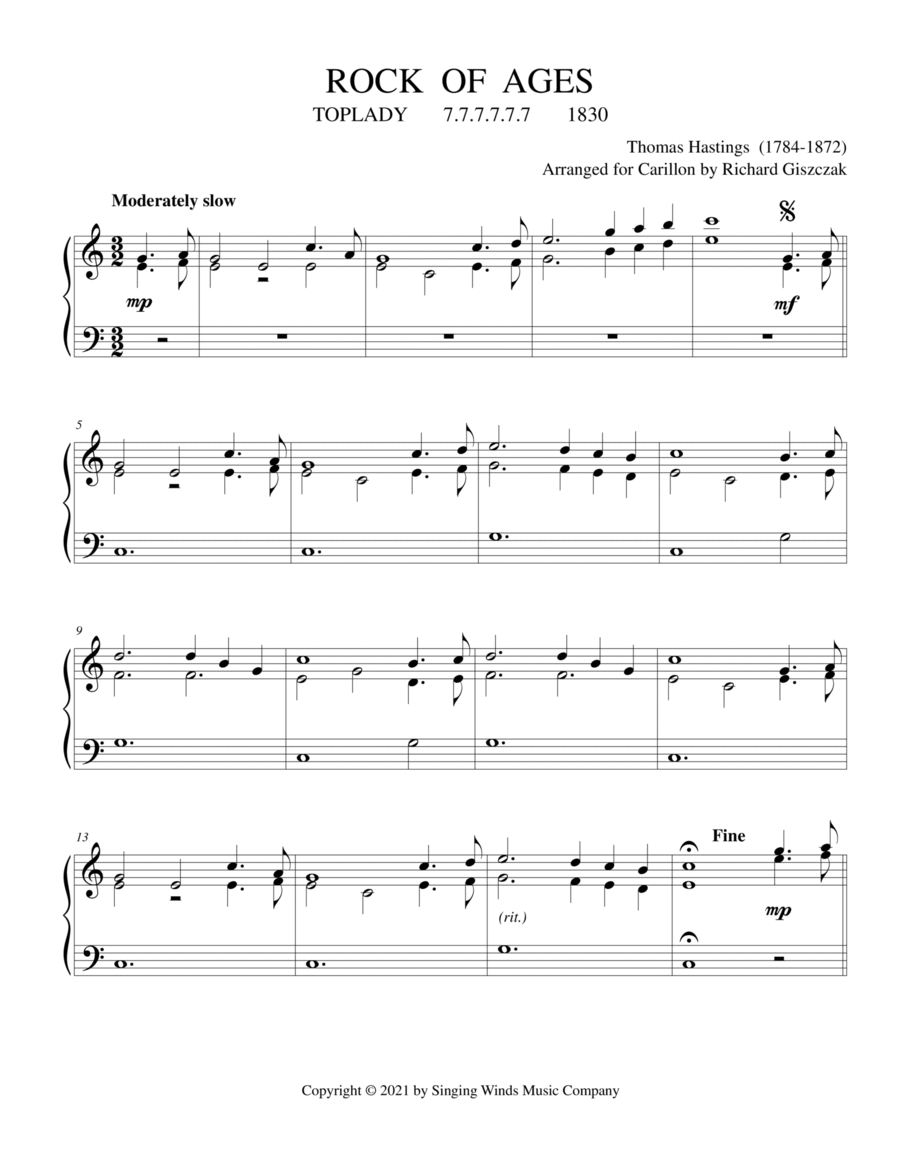 ROCK OF AGES
TOPLADY 7.7.7.7.7.7 1830

Thomas Hastings (1784-1872)
Arranged for Carillon by Richard Giszczak

Moderately slow

mp

mf

5

9

13

(rit.)

Fine

mp

Copyright © 2021 by Singing Winds Music Company